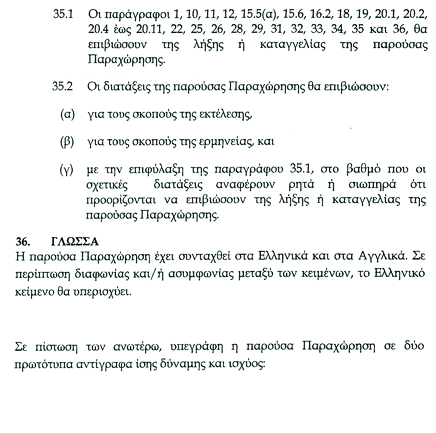 35.1 Οι παράγραφοι 1, 10, 11, 12, 15.5(α), 15.6, 16.2, 18, 19, 20.1, 20.2, 20.4 έως 20.11, 22, 25, 26, 28, 29, 31, 32, 33, 34, 35 και 36, θα επιβιώσουν της λήξης ή καταγγελίας της παρούσας Παραχώρησης.

35.2 Οι διατάξεις της παρούσας Παραχώρησης θα επιβιώσουν:

(α) για τους σκοπούς της εκτέλεσης,

(β) για τους σκοπούς της ερμηνείας, και

(γ) με την επιφύλαξη της παραγράφου 35.1, στο βαθμό που οι σχετικές διατάξεις αναφέρουν ρητά ή σιωπηρά ότι προορίζονται να επιβιώσουν της λήξης ή καταγγελίας της παρούσας Παραχώρησης.

36. ΓΛΩΣΣΑ
Η παρούσα Παραχώρηση έχει συνταχθεί στα Ελληνικά και στα Αγγλικά. Σε περίπτωση διαφωνίας και/ή ασυμφωνίας μεταξύ των κειμένων, το Ελληνικό κείμενο θα υπερισχύει.

Σε πίστωση των ανωτέρω, υπεγράφη η παρούσα Παραχώρηση σε δύο πρωτότυπα αντίγραφα ίσης δύναμης και ισχύος: